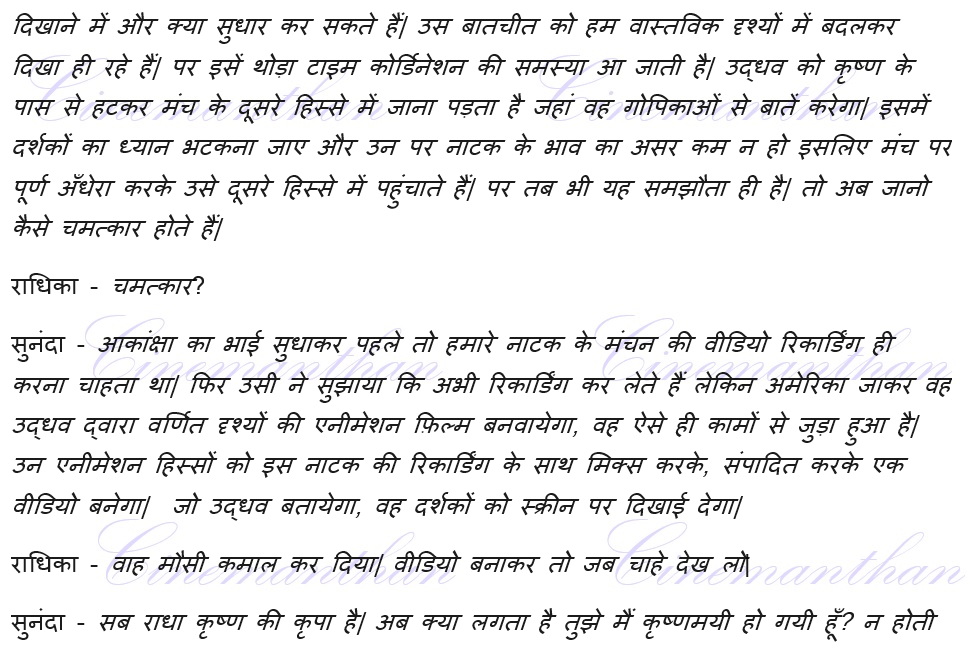 दिखाने में और क्या सुधार कर सकते हैं| उस बातचीत को हम वास्तविक दृश्यों में बदलकर दिखा ही रहे हैं| पर इसें थोड़ा टाइम कोर्डिनेशन की समस्या आ जाती है| उद्धव को कृष्ण के पास से हटकर मंच के दूसरे हिस्से में जाना पड़ता है जहां वह गोपिकाओं से बातें करेगा| इसमें दर्शकों का ध्यान भटकना जाए और उन पर नाटक के भाव का असर कम न हो इसलिए मंच पर पूर्ण अँधेरा करके उसे दूसरे हिस्से में पहुंचाते हैं| पर तब भी यह समझौता ही है| तो अब जानो कैसे चमत्कार होते हैं|

राधिका - चमत्कार?

सुनंदा - आकांक्षा का भाई सुधाकर पहले तो हमारे नाटक के मंचन की वीडियो रिकार्डिंग ही करना चाहता था| फिर उसी ने सुझाया कि अभी रिकार्डिंग कर लेते हैं लेकिन अमेरिका जाकर वह उद्धव द्वारा वर्णित दृश्यों की एनीमेशन फ़िल्म बनवायेगा, वह ऐसे ही कामों से जुड़ा हुआ है| उन एनीमेशन हिस्सों को इस नाटक की रिकार्डिंग के साथ मिक्स करके, संपादित करके एक वीडियो बनेगा| जो उद्धव बतायेगा, वह दर्शकों को स्क्रीन पर दिखाई देगा|

राधिका - वाह मौसी कमाल कर दिया| वीडियो बनाकर तो जब चाहे देख लो|

सुनंदा - सब राधा कृष्ण की कृपा है| अब क्या लगता है तुझे मैं कृष्णमयी हो गयी हूँ? न होती

Cinemanthan